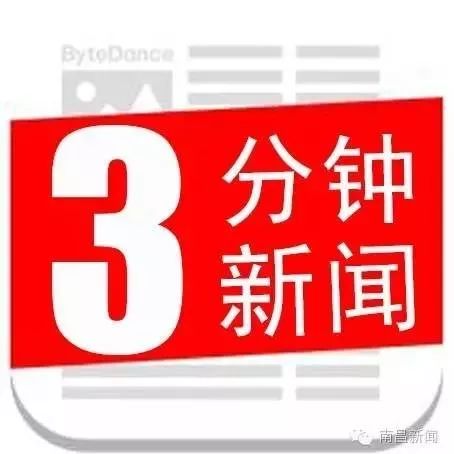 ByteDance

3 分钟新闻

南昌新闻